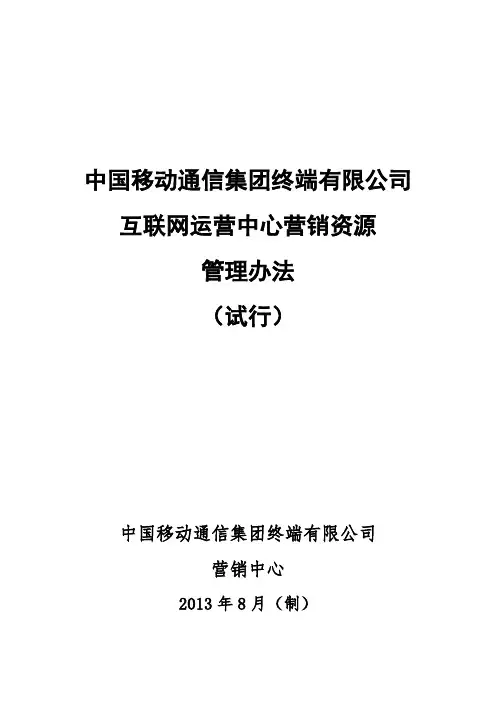 中国移动通信集团终端有限公司

互联网运营中心营销资源

管理办法

（试行）

中国移动通信集团终端有限公司

营销中心

2013年8月（制）